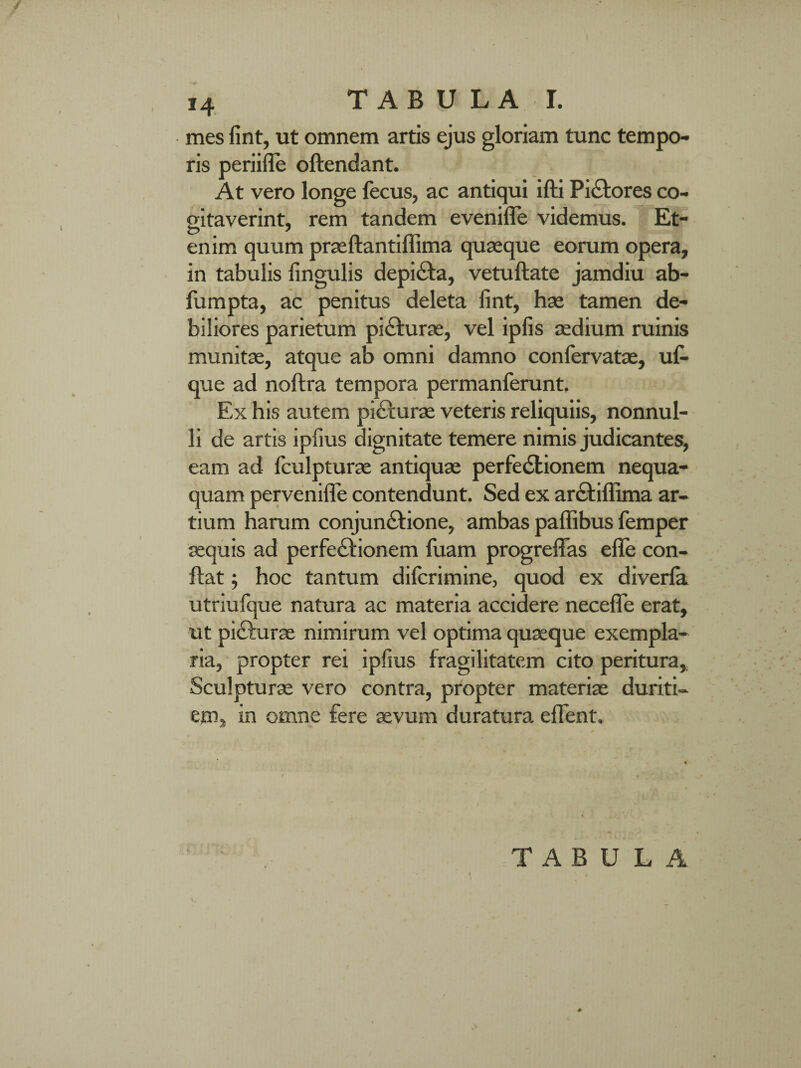 14 TABULA I.

mes ſint, ut omnem artis ejus gloriam tunc temporis periiſſe oſtendant.

At vero longe ſecus, ac antiqui iſti Pictores cogitaverint, rem tandem eveniſſe videmus. Etenim quum præſtantiſſima quæque eorum opera, in tabulis ſingulis depicta, vetuſtate jamdiu abſumpta, ac penitus deleta ſint, hæ tamen debiliores parietum picturæ, vel ipſis ædium ruinis munitæ, atque ab omni damno conſervatæ, uſque ad noſtra tempora permanſerunt.

Ex his autem picturæ veteris reliquiis, nonnulli de artis ipſius dignitate temere nimis judicantes, eam ad ſculpturæ antiquæ perfectionem nequaquam perveniſſe contendunt. Sed ex arctiſſima artium harum conjunctione, ambas paſſibus ſemper æquis ad perfectionem ſuam progreſſas eſſe conſtat; hoc tantum diſcrimine, quod ex diverſa utriuſque natura ac materia accidere neceſſe erat, ut picturæ nimirum vel optima quæque exemplaria, propter rei ipſius fragilitatem cito peritura, Sculpturæ vero contra, propter materiæ duritiem, in omne fere ævum duratura eſſent.

TABULA